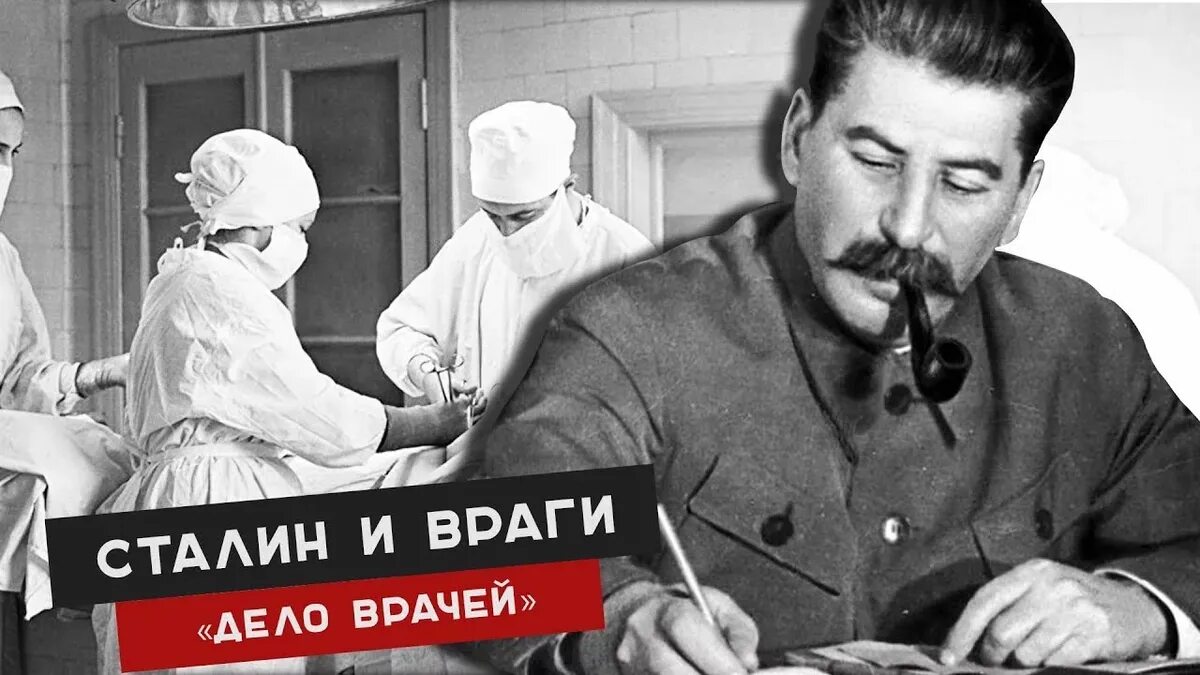 СТАЛИН И ВРАГИ
«ДЕЛО ВРАЧЕЙ»